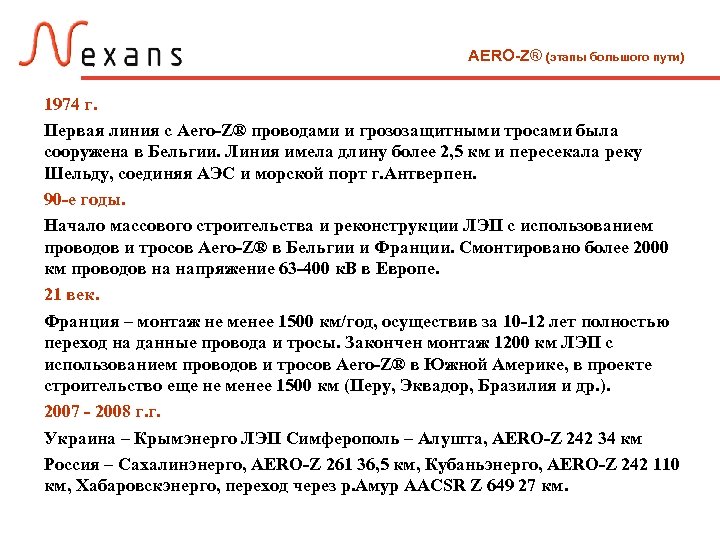 Nexans

AERO-Z® (этапы большого пути)

1974 г.

Первая линия с Aero-Z® проводами и грозозащитными тросами была сооружена в Бельгии. Линия имела длину более 2,5 км и пересекала реку Шельду, соединяя АЭС и морской порт г.Антверпен.

90-е годы.

Начало массового строительства и реконструкции ЛЭП с использованием проводов и тросов Aero-Z® в Бельгии и Франции. Смонтировано более 2000 км проводов на напряжение 63–400 кВ в Европе.

21 век.

Франция – монтаж не менее 1500 км/год, осуществив за 10-12 лет полностью переход на данные провода и тросы. Закончен монтаж 1200 км ЛЭП с использованием проводов и тросов Aero-Z® в Южной Америке, в проекте строительство еще не менее 1500 км (Перу, Эквадор, Бразилия и др.).

2007 - 2008 г.г.

Украина – Крымэнерго ЛЭП Симферополь – Алушта, AERO-Z 242 34 км

Россия – Сахалинэнерго, AERO-Z 261 36,5 км, Кубаньэнерго, AERO-Z 242 110 км, Хабаровскэнерго, переход через р.Амур AACSR Z 649 27 км.